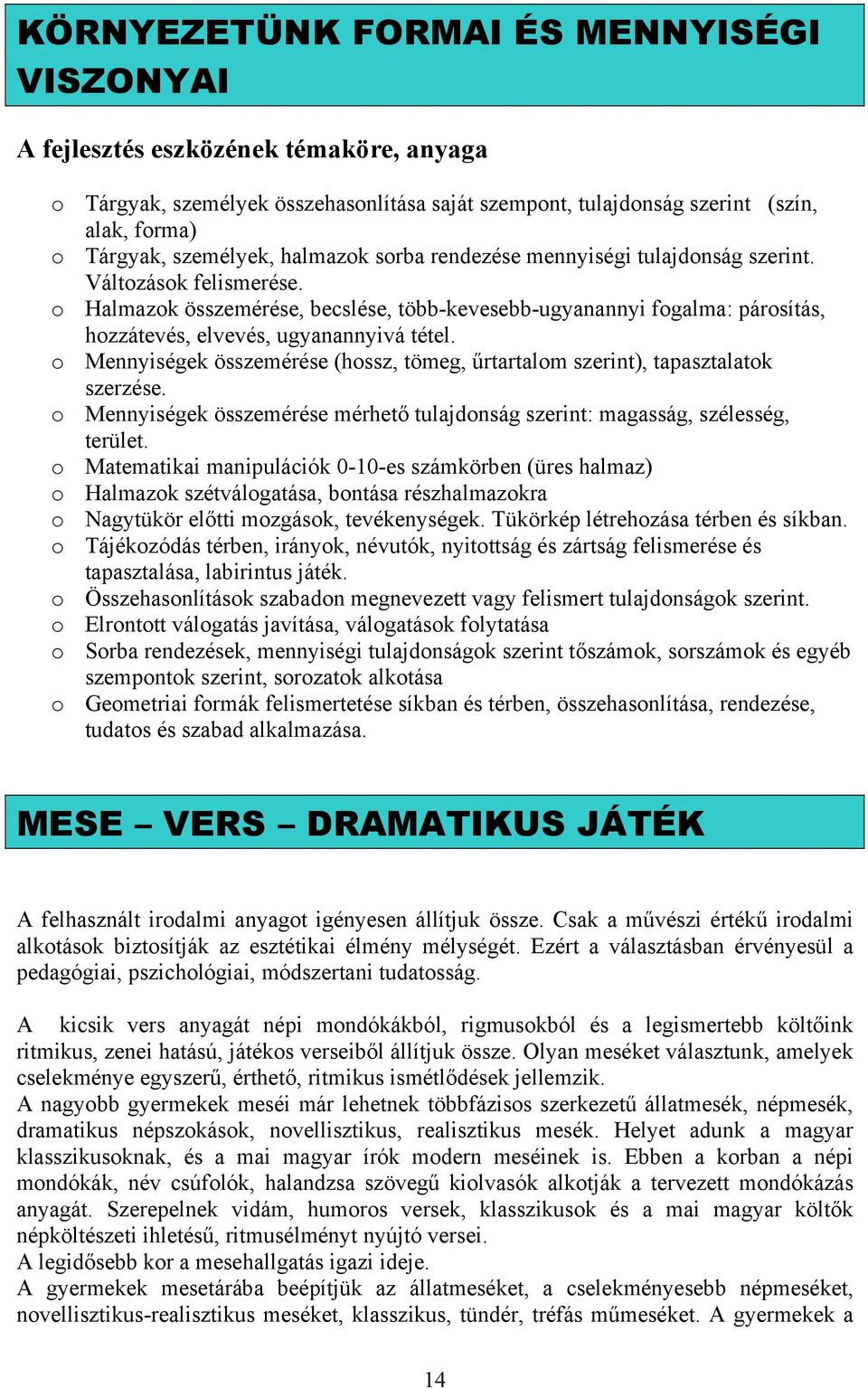 KÖRNYEZETÜNK FORMAI ÉS MENNYISÉGI VISZONYAI

A fejlesztés eszközének témaköre, anyaga

o Tárgyak, személyek összehasonlítása saját szempont, tulajdonság szerint (szín, alak, forma)
o Tárgyak, személyek, halmazok sorba rendezése mennyiségi tulajdonság szerint. Változások felismerése.
o Halmazok összemérése, becslése, több-kevesebb-ugyanannyi fogalma: párosítás, hozzátevés, elvevés, ugyanannyivá tétel.
o Mennyiségek összemérése (hossz, tömeg, űrtartalom szerint), tapasztalatok szerzése.
o Mennyiségek összemérése mérhető tulajdonság szerint: magasság, szélesség, terület.
o Matematikai manipulációk 0-10-es számkörben (üres halmaz)
o Halmazok szétválogatása, bontása részhalmazokra
o Nagytükör előtti mozgások, tevékenységek. Tükörkép létrehozása térben és síkban.
o Tájékozódás térben, irányok, névutók, nyitottság és zártság felismerése és tapasztalása, labirintus játék.
o Összehasonlítások szabadon megnevezett vagy felismert tulajdonságok szerint.
o Elrontott válogatás javítása, válogatások folytatása
o Sorba rendezések, mennyiségi tulajdonságok szerint tőszámok, sorszámok és egyéb szempontok szerint, sorozatok alkotása
o Geometriai formák felismertetése síkban és térben, összehasonlítása, rendezése, tudatos és szabad alkalmazása.

MESE – VERS – DRAMATIKUS JÁTÉK

A felhasznált irodalmi anyagot igényesen állítjuk össze. Csak a művészi értékű irodalmi alkotások biztosítják az esztétikai élmény mélységét. Ezért a választásban érvényesül a pedagógiai, pszichológiai, módszertani tudatosság.

A kicsik vers anyagát népi mondókákból, rigmusokból és a legismertebb költőink ritmikus, zenei hatású, játékos verseiből állítjuk össze. Olyan meséket választunk, amelyek cselekménye egyszerű, érthető, ritmikus ismétlődések jellemzik.
A nagyobb gyermekek meséi már lehetnek többfázisos szerkezetű állatmesék, népmesék, dramatikus népszokások, novellisztikus, realisztikus mesék. Helyet adunk a magyar klasszikusoknak, és a mai magyar írók modern meséinek is. Ebben a korban a népi mondókák, név csúfolók, halandzsa szövegű kiolvasók alkotják a tervezett mondókázás anyagát. Szerepelnek vidám, humoros versek, klasszikusok és a mai magyar költők népköltészeti ihletésű, ritmusélményt nyújtó versei.
A legidősebb kor a mesehallgatás igazi ideje.
A gyermekek mesetárába beépítjük az állatmeséket, a cselekményesebb népmeséket, novellisztikus-realisztikus meséket, klasszikus, tündér, tréfás műmeséket. A gyermekek a

14